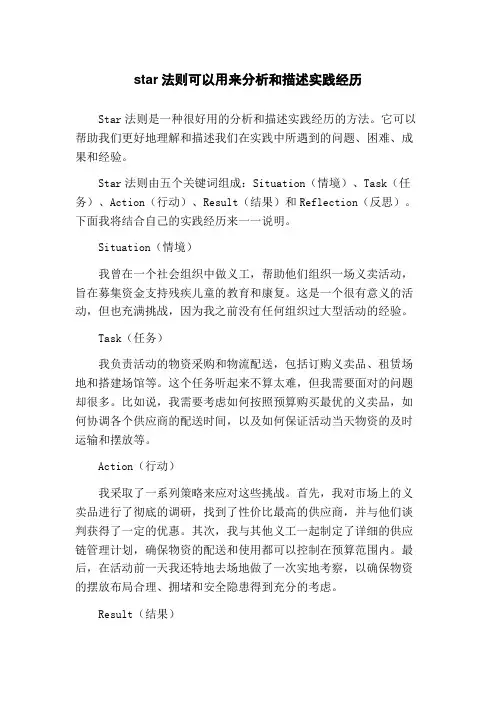 star 法则可以用来分析和描述实践经历

Star 法则是一种很好用的分析和描述实践经历的方法。它可以帮助我们更好地理解和描述我们在实践中所遇到的问题、困难、成果和经验。

Star 法则由五个关键词组成：Situation（情境）、Task（任务）、Action（行动）、Result（结果）和 Reflection（反思）。下面我将结合自己的实践经历来一一说明。

Situation（情境）

我曾在一个社会组织中做义工，帮助他们组织一场义卖活动，旨在募集资金支持残疾儿童的教育和康复。这是一个很有意义的活动，但也充满挑战，因为我之前没有任何组织过大型活动的经验。

Task（任务）

我负责活动的物资采购和物流配送，包括订购义卖品、租赁场地和搭建场馆等。这个任务听起来不算太难，但我需要面对的问题却很多。比如说，我需要考虑如何按照预算购买最优的义卖品，如何协调各个供应商的配送时间，以及如何保证活动当天物资的及时运输和摆放等。

Action（行动）

我采取了一系列策略来应对这些挑战。首先，我对市场上的义卖品进行了彻底的调研，找到了性价比最高的供应商，并与他们谈判获得了一定的优惠。其次，我与其他义工一起制定了详细的供应链管理计划，确保物资的配送和使用都可以控制在预算范围内。最后，在活动前一天我还特地去场地做了一次实地考察，以确保物资的摆放布局合理、拥堵和安全隐患得到充分的考虑。

Result（结果）